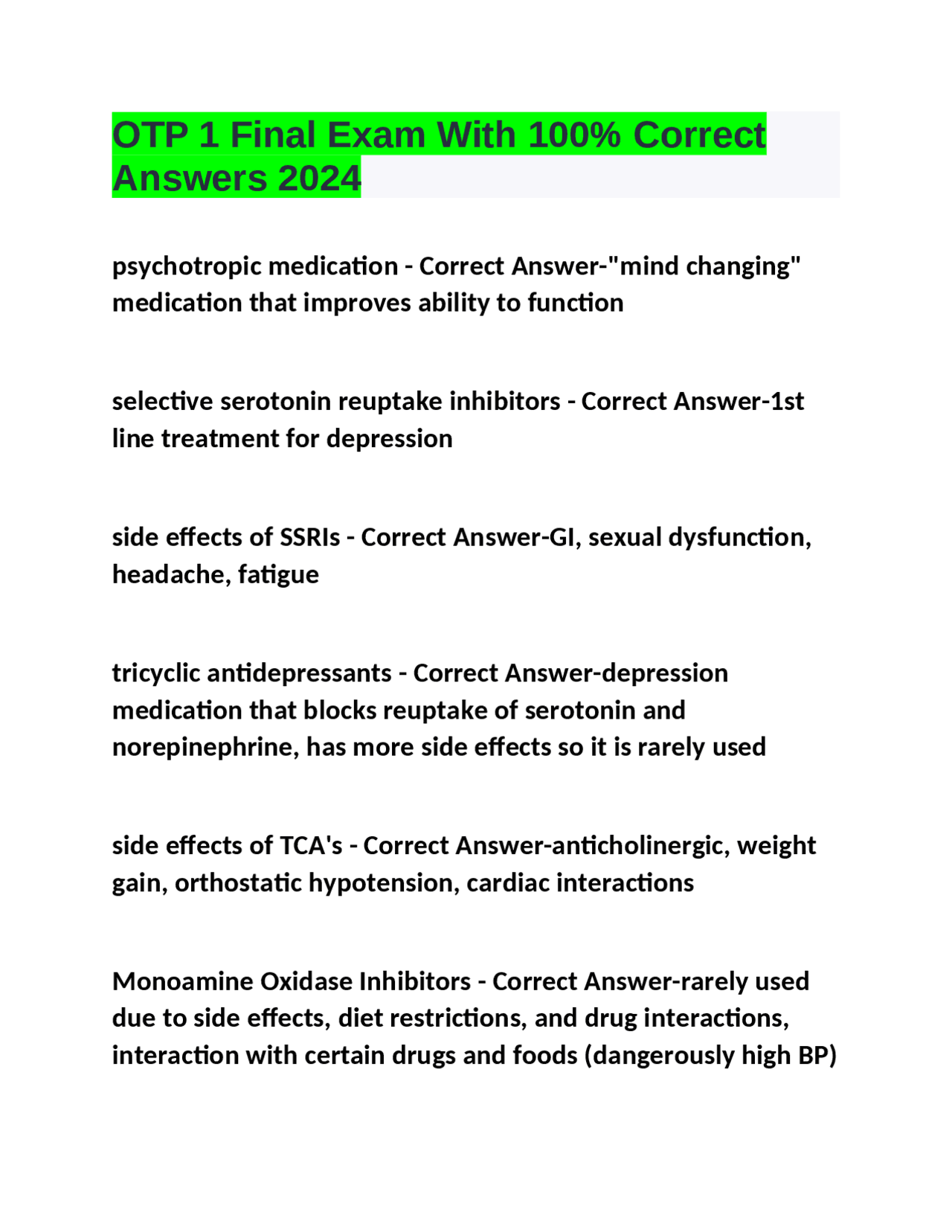 OTP 1 Final Exam With 100% Correct Answers 2024

psychotropic medication - Correct Answer-"mind changing" medication that improves ability to function

selective serotonin reuptake inhibitors - Correct Answer-1st line treatment for depression

side effects of SSRIs - Correct Answer-GI, sexual dysfunction, headache, fatigue

tricyclic antidepressants - Correct Answer-depression medication that blocks reuptake of serotonin and norepinephrine, has more side effects so it is rarely used

side effects of TCA's - Correct Answer-anticholinergic, weight gain, orthostatic hypotension, cardiac interactions

Monoamine Oxidase Inhibitors - Correct Answer-rarely used due to side effects, diet restrictions, and drug interactions, interaction with certain drugs and foods (dangerously high BP)